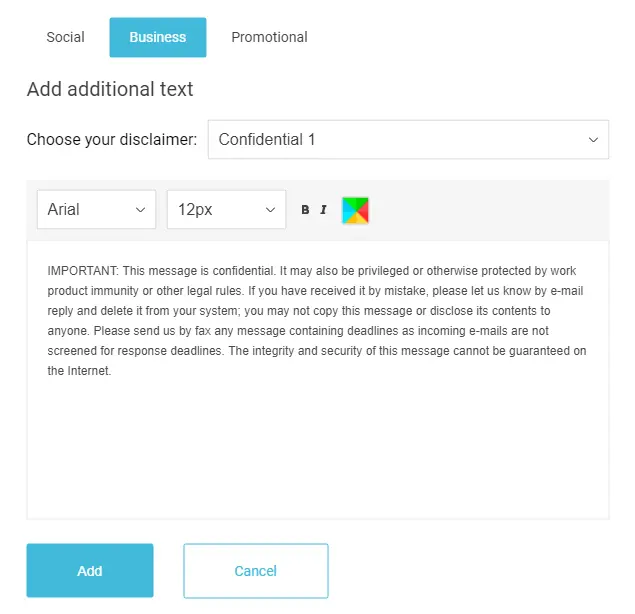 Social Business Promotional

Add additional text

Choose your disclaimer: Confidential 1

Arial 12px B I

IMPORTANT: This message is confidential. It may also be privileged or otherwise protected by work product immunity or other legal rules. If you have received it by mistake, please let us know by e-mail reply and delete it from your system; you may not copy this message or disclose its contents to anyone. Please send us by fax any message containing deadlines as incoming e-mails are not screened for response deadlines. The integrity and security of this message cannot be guaranteed on the Internet.

Add Cancel